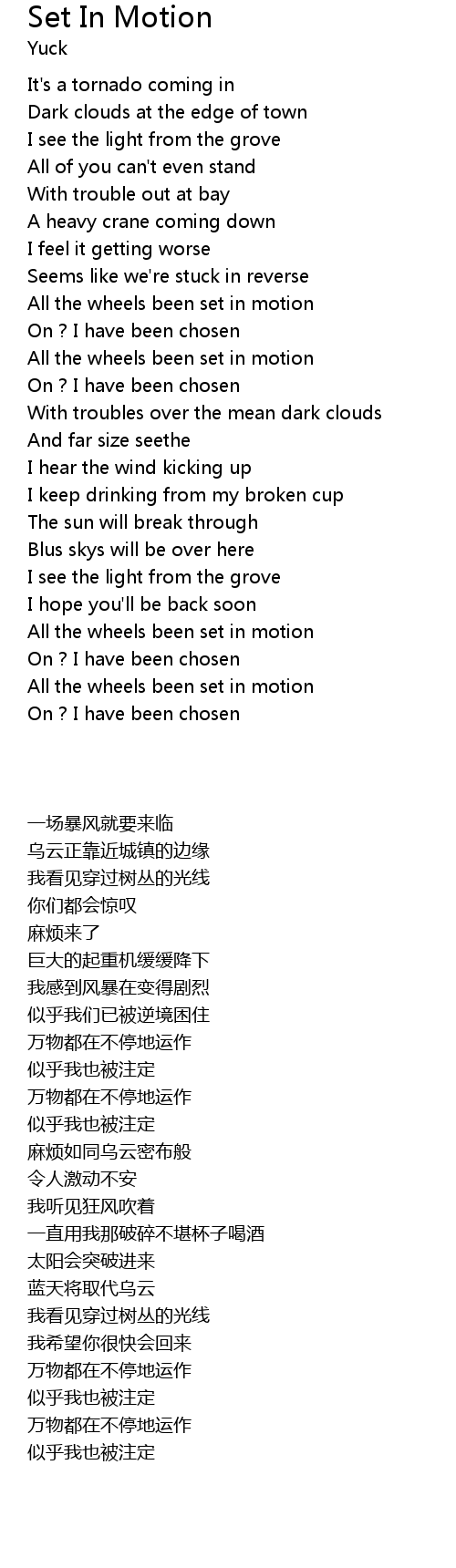 Set In Motion
Yuck

It's a tornado coming in
Dark clouds at the edge of town
I see the light from the grove
All of you can't even stand
With trouble out at bay
A heavy crane coming down
I feel it getting worse
Seems like we're stuck in reverse
All the wheels been set in motion
On ? I have been chosen
All the wheels been set in motion
On ? I have been chosen
With troubles over the mean dark clouds
And far size seethe
I hear the wind kicking up
I keep drinking from my broken cup
The sun will break through
Blus skys will be over here
I see the light from the grove
I hope you'll be back soon
All the wheels been set in motion
On ? I have been chosen
All the wheels been set in motion
On ? I have been chosen

一场暴风就要来临
乌云正靠近城镇的边缘
我看见穿过树丛的光线
你们都会惊叹
麻烦来了
巨大的起重机缓缓降下
我感到风暴在变得剧烈
似乎我们已被逆境困住
万物都在不停地运作
似乎我也被注定
万物都在不停地运作
似乎我也被注定
麻烦如同乌云密布般
令人激动不安
我听见狂风吹着
一直用我那破碎不堪杯子喝酒
太阳会突破进来
蓝天将取代乌云
我看见穿过树丛的光线
我希望你很快会回来
万物都在不停地运作
似乎我也被注定
万物都在不停地运作
似乎我也被注定